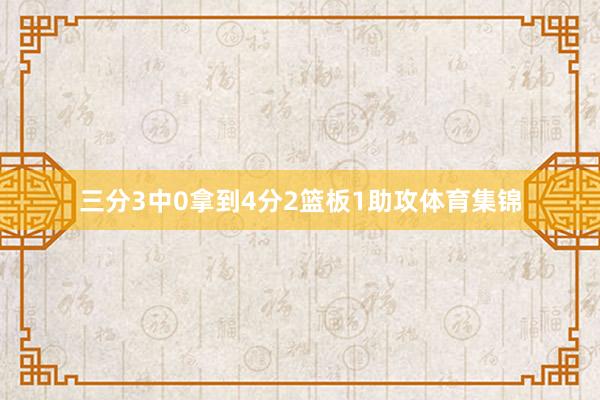 三分3中0拿到4分2篮板1助攻体育集锦